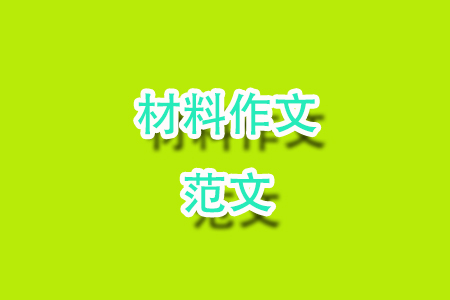 材料作文
范文